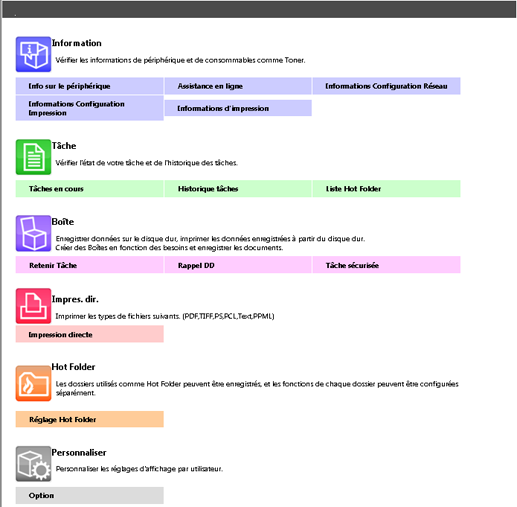 Information

Vérifier les informations de périphérique et de consommables comme Toner.

Info sur le périphérique

Assistance en ligne

Informations Configuration Réseau

Informations Configuration Impression

Informations d'impression

Tâche

Vérifier l'état de votre tâche et de l'historique des tâches.

Tâches en cours

Historique tâches

Liste Hot Folder

Boîte

Enregistrer données sur le disque dur, imprimer les données enregistrées à partir du disque dur.
Créer des Boîtes en fonction des besoins et enregistrer les documents.

Retenir Tâche

Rappel DD

Tâche sécurisée

Impres. dir.

Imprimer les types de fichiers suivants. (PDF,TIFF,PS,PCL,Text,PPML)

Impression directe

Hot Folder

Les dossiers utilisés comme Hot Folder peuvent être enregistrés, et les fonctions de chaque dossier peuvent être configurées séparément.

Réglage Hot Folder

Personnaliser

Personnaliser les réglages d'affichage par utilisateur.

Option